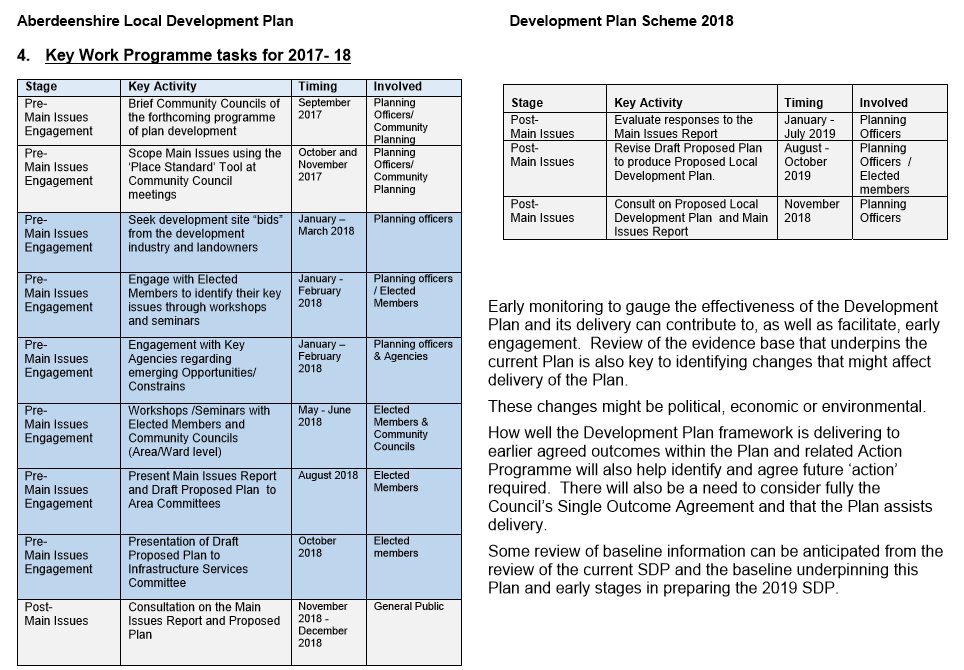 Aberdeenshire Local Development Plan

Development Plan Scheme 2018

4. Key Work Programme tasks for 2017- 18

| Stage | Key Activity | Timing | Involved |
|---|---|---|---|
| Pre-Main Issues Engagement | Brief Community Councils of the forthcoming programme of plan development | September 2017 | Planning Officers/ Community Planning |
| Pre-Main Issues Engagement | Scope Main Issues using the 'Place Standard' Tool at Community Council meetings | October and November 2017 | Planning Officers/ Community Planning |
| Pre-Main Issues Engagement | Seek development site "bids" from the development industry and landowners | January – March 2018 | Planning officers |
| Pre-Main Issues Engagement | Engage with Elected Members to identify their key issues through workshops and seminars | January - February 2018 | Planning officers / Elected Members |
| Pre-Main Issues Engagement | Engagement with Key Agencies regarding emerging Opportunities/ Constrains | January – February 2018 | Planning officers & Agencies |
| Pre-Main Issues Engagement | Workshops /Seminars with Elected Members and Community Councils (Area/Ward level) | May - June 2018 | Elected Members & Community Councils |
| Pre-Main Issues Engagement | Present Main Issues Report and Draft Proposed Plan to Area Committees | August 2018 | Elected Members |
| Pre-Main Issues Engagement | Presentation of Draft Proposed Plan to Infrastructure Services Committee | October 2018 | Elected members |
| Post-Main Issues | Consultation on the Main Issues Report and Proposed Plan | November 2018 - December 2018 | General Public |

| Stage | Key Activity | Timing | Involved |
|---|---|---|---|
| Post-Main Issues | Evaluate responses to the Main Issues Report | January - July 2019 | Planning Officers |
| Post-Main Issues | Revise Draft Proposed Plan to produce Proposed Local Development Plan. | August - October 2019 | Planning Officers / Elected members |
| Post-Main Issues | Consult on Proposed Local Development Plan and Main Issues Report | November 2018 | Planning Officers |

Early monitoring to gauge the effectiveness of the Development Plan and its delivery can contribute to, as well as facilitate, early engagement. Review of the evidence base that underpins the current Plan is also key to identifying changes that might affect delivery of the Plan.

These changes might be political, economic or environmental.

How well the Development Plan framework is delivering to earlier agreed outcomes within the Plan and related Action Programme will also help identify and agree future 'action' required. There will also be a need to consider fully the Council's Single Outcome Agreement and that the Plan assists delivery.

Some review of baseline information can be anticipated from the review of the current SDP and the baseline underpinning this Plan and early stages in preparing the 2019 SDP.